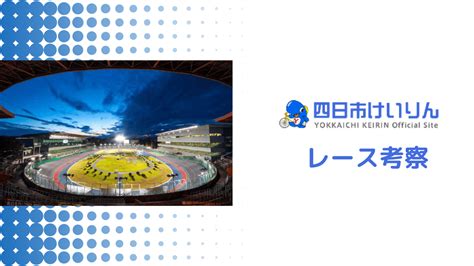 四日市けいりん
YOKKAICHI KEIRIN Official Site

レース考察